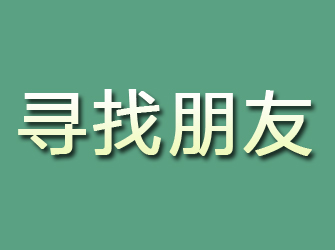 寻找朋友